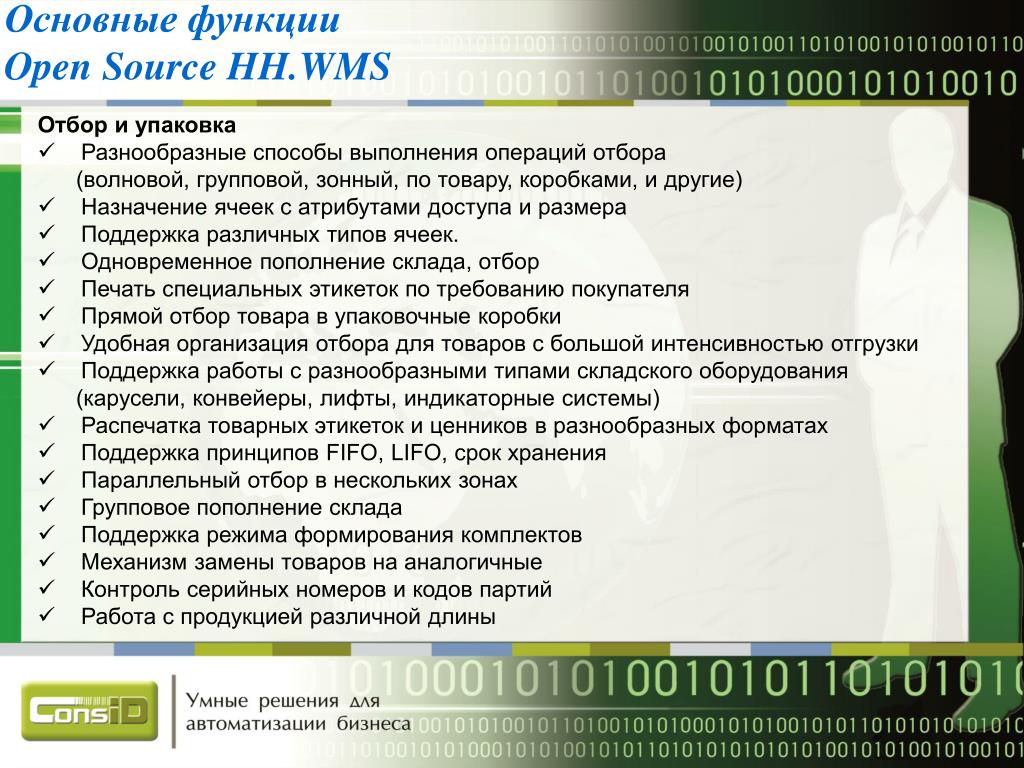 Основные функции
Open Source HH.WMS

Отбор и упаковка
✓ Разнообразные способы выполнения операций отбора (волновой, групповой, зонный, по товару, коробками, и другие)
✓ Назначение ячеек с атрибутами доступа и размера
✓ Поддержка различных типов ячеек.
✓ Одновременное пополнение склада, отбор
✓ Печать специальных этикеток по требованию покупателя
✓ Прямой отбор товара в упаковочные коробки
✓ Удобная организация отбора для товаров с большой интенсивностью отгрузки
✓ Поддержка работы с разнообразными типами складского оборудования (карусели, конвейеры, лифты, индикаторные системы)
✓ Распечатка товарных этикеток и ценников в разнообразных форматах
✓ Поддержка принципов FIFO, LIFO, срок хранения
✓ Параллельный отбор в нескольких зонах
✓ Групповое пополнение склада
✓ Поддержка режима формирования комплектов
✓ Механизм замены товаров на аналогичные
✓ Контроль серийных номеров и кодов партий
✓ Работа с продукцией различной длины

ConsID
Умные решения для автоматизации бизнеса